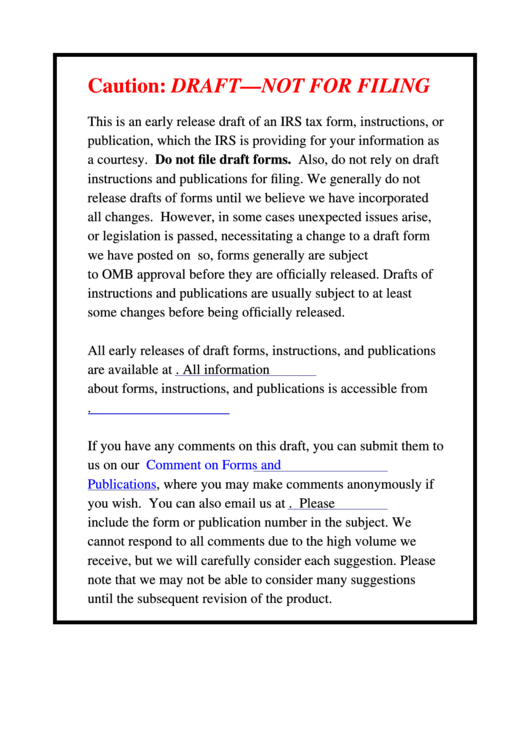 Caution: DRAFT—NOT FOR FILING

This is an early release draft of an IRS tax form, instructions, or publication, which the IRS is providing for your information as a courtesy. Do not file draft forms. Also, do not rely on draft instructions and publications for filing. We generally do not release drafts of forms until we believe we have incorporated all changes. However, in some cases unexpected issues arise, or legislation is passed, necessitating a change to a draft form we have posted on so, forms generally are subject to OMB approval before they are officially released. Drafts of instructions and publications are usually subject to at least some changes before being officially released.

All early releases of draft forms, instructions, and publications are available at . All information about forms, instructions, and publications is accessible from .

If you have any comments on this draft, you can submit them to us on our Comment on Forms and Publications, where you may make comments anonymously if you wish. You can also email us at . Please include the form or publication number in the subject. We cannot respond to all comments due to the high volume we receive, but we will carefully consider each suggestion. Please note that we may not be able to consider many suggestions until the subsequent revision of the product.